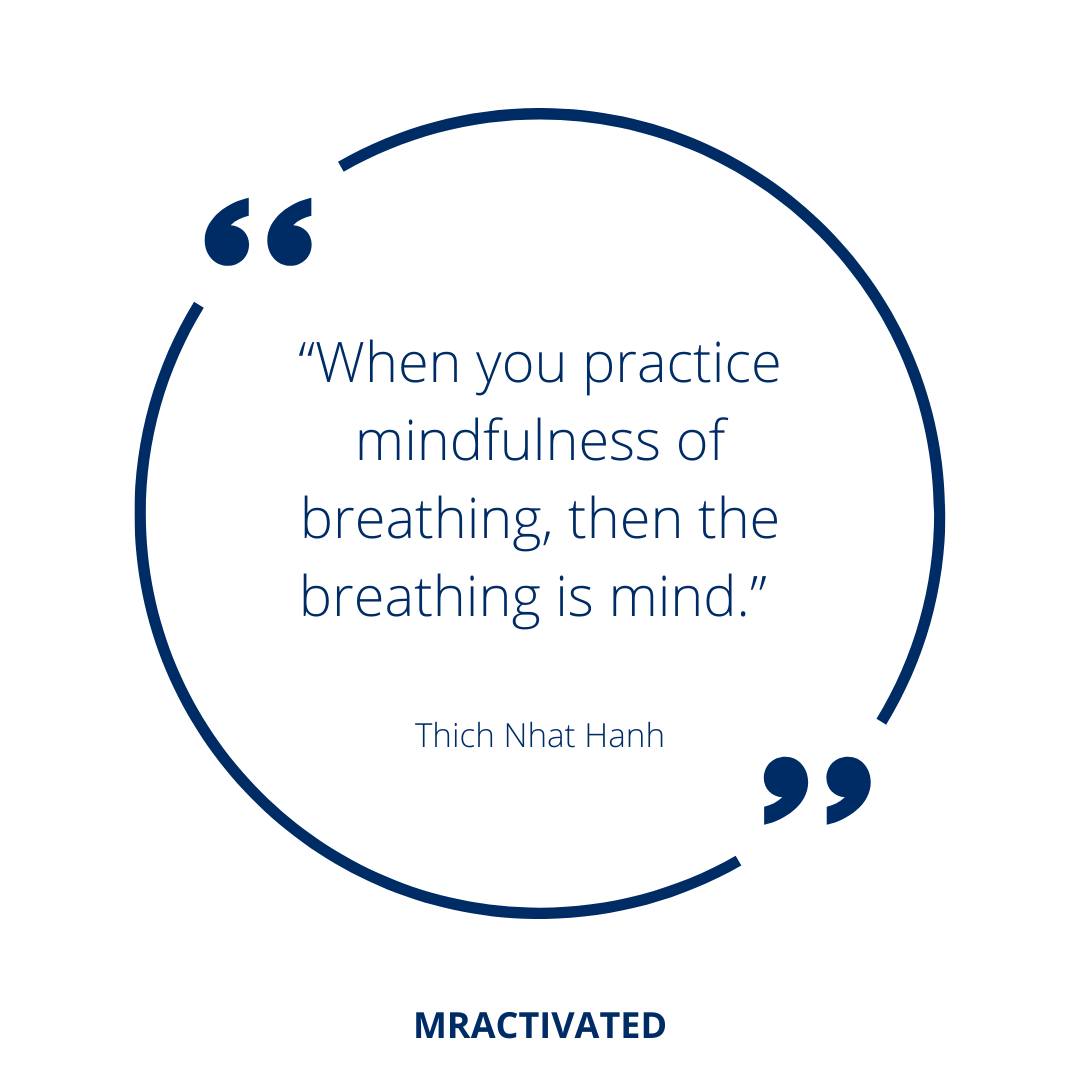 “When you practice mindfulness of breathing, then the breathing is mind.”

Thich Nhat Hanh

MRACTIVATED